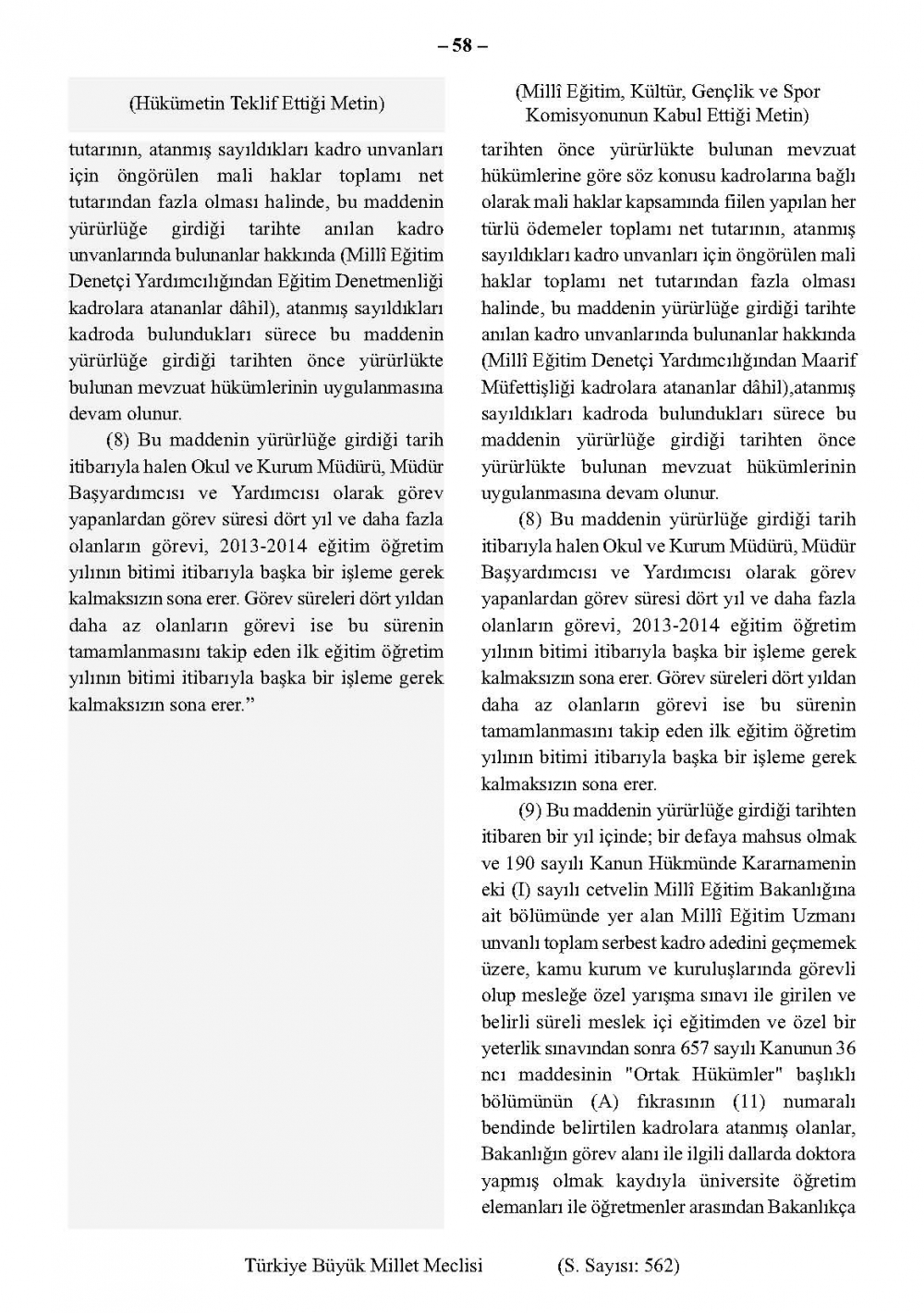 – 58 –

(Hükümetin Teklif Ettiği Metin)

tutarının, atanmış sayıldıkları kadro unvanları için öngörülen mali haklar toplamı net tutarından fazla olması halinde, bu maddenin yürürlüğe girdiği tarihte anılan kadro unvanlarında bulunanlar hakkında (Millî Eğitim Denetçi Yardımcılığından Eğitim Denetmenliği kadrolara atananlar dâhil), atanmış sayıldıkları kadroda bulundukları sürece bu maddenin yürürlüğe girdiği tarihten önce yürürlükte bulunan mevzuat hükümlerinin uygulanmasına devam olunur.

(8) Bu maddenin yürürlüğe girdiği tarih itibarıyla halen Okul ve Kurum Müdürü, Müdür Başyardımcısı ve Yardımcısı olarak görev yapanlardan görev süresi dört yıl ve daha fazla olanların görevi, 2013-2014 eğitim öğretim yılının bitimi itibarıyla başka bir işleme gerek kalmaksızın sona erer. Görev süreleri dört yıldan daha az olanların görevi ise bu sürenin tamamlanmasını takip eden ilk eğitim öğretim yılının bitimi itibarıyla başka bir işleme gerek kalmaksızın sona erer.”

(Millî Eğitim, Kültür, Gençlik ve Spor Komisyonunun Kabul Ettiği Metin)

tarihten önce yürürlükte bulunan mevzuat hükümlerine göre söz konusu kadrolarına bağlı olarak mali haklar kapsamında fiilen yapılan her türlü ödemeler toplamı net tutarının, atanmış sayıldıkları kadro unvanları için öngörülen mali haklar toplamı net tutarından fazla olması halinde, bu maddenin yürürlüğe girdiği tarihte anılan kadro unvanlarında bulunanlar hakkında (Millî Eğitim Denetçi Yardımcılığından Maarif Müfettişliği kadrolara atananlar dâhil),atanmış sayıldıkları kadroda bulundukları sürece bu maddenin yürürlüğe girdiği tarihten önce yürürlükte bulunan mevzuat hükümlerinin uygulanmasına devam olunur.

(8) Bu maddenin yürürlüğe girdiği tarih itibarıyla halen Okul ve Kurum Müdürü, Müdür Başyardımcısı ve Yardımcısı olarak görev yapanlardan görev süresi dört yıl ve daha fazla olanların görevi, 2013-2014 eğitim öğretim yılının bitimi itibarıyla başka bir işleme gerek kalmaksızın sona erer. Görev süreleri dört yıldan daha az olanların görevi ise bu sürenin tamamlanmasını takip eden ilk eğitim öğretim yılının bitimi itibarıyla başka bir işleme gerek kalmaksızın sona erer.

(9) Bu maddenin yürürlüğe girdiği tarihten itibaren bir yıl içinde; bir defaya mahsus olmak ve 190 sayılı Kanun Hükmünde Kararnamenin eki (I) sayılı cetvelin Millî Eğitim Bakanlığına ait bölümünde yer alan Millî Eğitim Uzmanı unvanlı toplam serbest kadro adedini geçmemek üzere, kamu kurum ve kuruluşlarında görevli olup mesleğe özel yarışma sınavı ile girilen ve belirli süreli meslek içi eğitimden ve özel bir yeterlik sınavından sonra 657 sayılı Kanunun 36 ncı maddesinin "Ortak Hükümler" başlıklı bölümünün (A) fıkrasının (11) numaralı bendinde belirtilen kadrolara atanmış olanlar, Bakanlığın görev alanı ile ilgili dallarda doktora yapmış olmak kaydıyla üniversite öğretim elemanları ile öğretmenler arasından Bakanlıkça

Türkiye Büyük Millet Meclisi (S. Sayısı: 562)